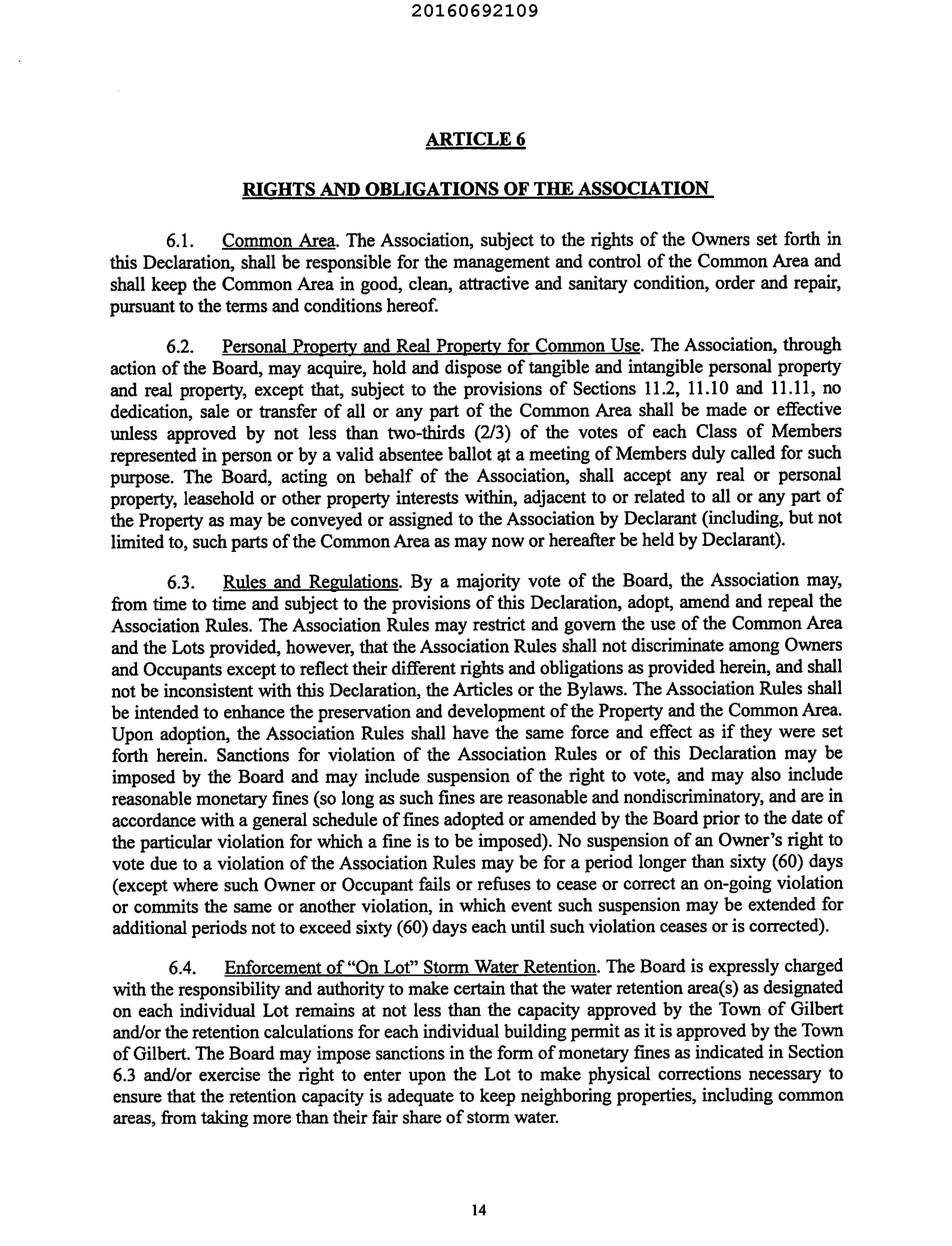 20160692109

ARTICLE 6

RIGHTS AND OBLIGATIONS OF THE ASSOCIATION

6.1. Common Area. The Association, subject to the rights of the Owners set forth in this Declaration, shall be responsible for the management and control of the Common Area and shall keep the Common Area in good, clean, attractive and sanitary condition, order and repair, pursuant to the terms and conditions hereof.

6.2. Personal Property and Real Property for Common Use. The Association, through action of the Board, may acquire, hold and dispose of tangible and intangible personal property and real property, except that, subject to the provisions of Sections 11.2, 11.10 and 11.11, no dedication, sale or transfer of all or any part of the Common Area shall be made or effective unless approved by not less than two-thirds (2/3) of the votes of each Class of Members represented in person or by a valid absentee ballot at a meeting of Members duly called for such purpose. The Board, acting on behalf of the Association, shall accept any real or personal property, leasehold or other property interests within, adjacent to or related to all or any part of the Property as may be conveyed or assigned to the Association by Declarant (including, but not limited to, such parts of the Common Area as may now or hereafter be held by Declarant).

6.3. Rules and Regulations. By a majority vote of the Board, the Association may, from time to time and subject to the provisions of this Declaration, adopt, amend and repeal the Association Rules. The Association Rules may restrict and govern the use of the Common Area and the Lots provided, however, that the Association Rules shall not discriminate among Owners and Occupants except to reflect their different rights and obligations as provided herein, and shall not be inconsistent with this Declaration, the Articles or the Bylaws. The Association Rules shall be intended to enhance the preservation and development of the Property and the Common Area. Upon adoption, the Association Rules shall have the same force and effect as if they were set forth herein. Sanctions for violation of the Association Rules or of this Declaration may be imposed by the Board and may include suspension of the right to vote, and may also include reasonable monetary fines (so long as such fines are reasonable and nondiscriminatory, and are in accordance with a general schedule of fines adopted or amended by the Board prior to the date of the particular violation for which a fine is to be imposed). No suspension of an Owner's right to vote due to a violation of the Association Rules may be for a period longer than sixty (60) days (except where such Owner or Occupant fails or refuses to cease or correct an on-going violation or commits the same or another violation, in which event such suspension may be extended for additional periods not to exceed sixty (60) days each until such violation ceases or is corrected).

6.4. Enforcement of "On Lot" Storm Water Retention. The Board is expressly charged with the responsibility and authority to make certain that the water retention area(s) as designated on each individual Lot remains at not less than the capacity approved by the Town of Gilbert and/or the retention calculations for each individual building permit as it is approved by the Town of Gilbert. The Board may impose sanctions in the form of monetary fines as indicated in Section 6.3 and/or exercise the right to enter upon the Lot to make physical corrections necessary to ensure that the retention capacity is adequate to keep neighboring properties, including common areas, from taking more than their fair share of storm water.

14